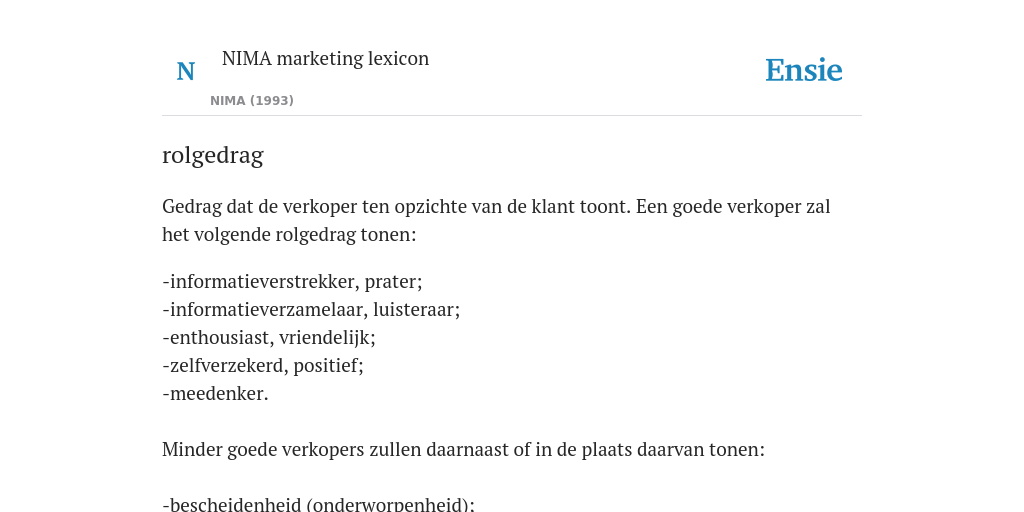 N

NIMA marketing lexicon

NIMA (1993)

Ensie

rolgedrag

Gedrag dat de verkoper ten opzichte van de klant toont. Een goede verkoper zal het volgende rolgedrag tonen:

-informatieverstrekker, prater;
-informatieverzamelaar, luisteraar;
-enthousiast, vriendelijk;
-zelfverzekerd, positief;
-meedenker.

Minder goede verkopers zullen daarnaast of in de plaats daarvan tonen:

-bescheidenheid (onderworpenheid);